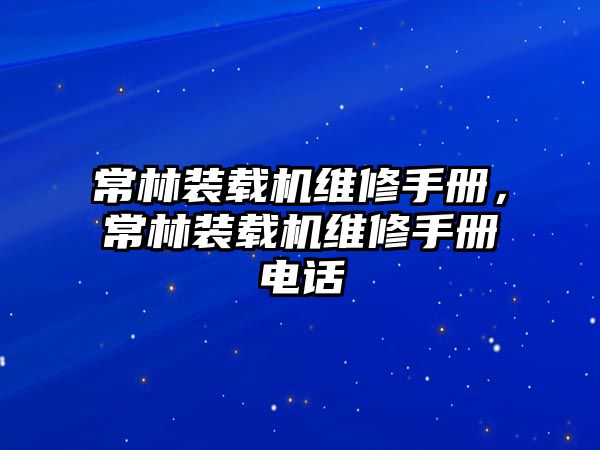 常林装载机维修手册，常林装载机维修手册电话